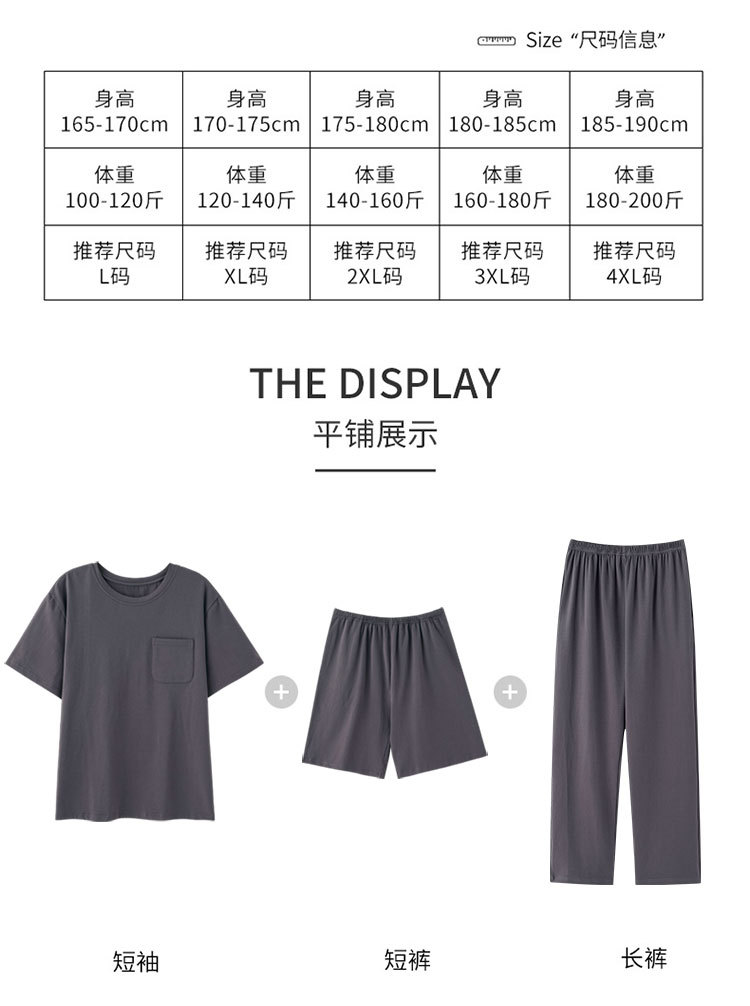 Size “尺码信息”

| 身高 165-170cm | 身高 170-175cm | 身高 175-180cm | 身高 180-185cm | 身高 185-190cm |
|---|---|---|---|---|
| 体重 100-120斤 | 体重 120-140斤 | 体重 140-160斤 | 体重 160-180斤 | 体重 180-200斤 |
| 推荐尺码 L码 | 推荐尺码 XL码 | 推荐尺码 2XL码 | 推荐尺码 3XL码 | 推荐尺码 4XL码 |

THE DISPLAY
平铺展示

+
+

短袖

短裤

长裤